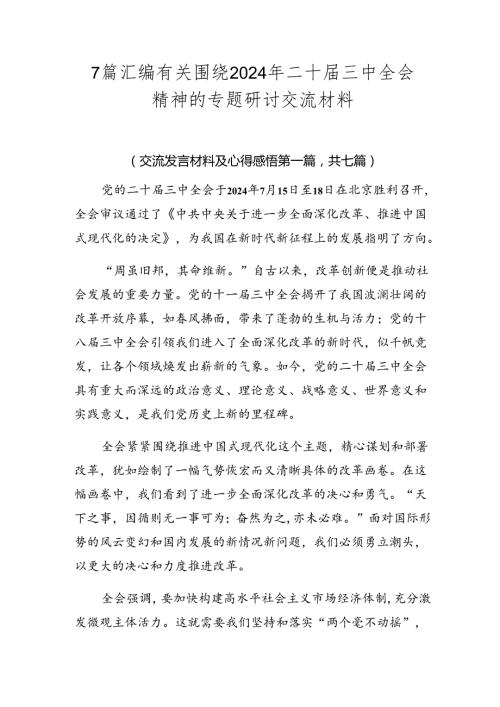 7篇汇编有关围绕2024年二十届三中全会精神的专题研讨交流材料

（交流发言材料及心得感悟第一篇，共七篇）

党的二十届三中全会于2024年7月15日至18日在北京胜利召开，全会审议通过了《中共中央关于进一步全面深化改革、推进中国式现代化的决定》，为我国在新时代新征程上的发展指明了方向。

“周虽旧邦，其命维新。”自古以来，改革创新便是推动社会发展的重要力量。党的十一届三中全会揭开了我国波澜壮阔的改革开放序幕，如春风拂面，带来了蓬勃的生机与活力；党的十八届三中全会引领我们进入了全面深化改革的新时代，似千帆竞发，让各个领域焕发出崭新的气象。如今，党的二十届三中全会具有重大而深远的政治意义、理论意义、战略意义、世界意义和实践意义，是我们党历史上新的里程碑。

全会紧紧围绕推进中国式现代化这个主题，精心谋划和部署改革，犹如绘制了一幅气势恢宏而又清晰具体的改革画卷。在这幅画卷中，我们看到了进一步全面深化改革的决心和勇气。“天下之事，因循则无一事可为；奋然为之，亦未必难。”面对国际形势的风云变幻和国内发展的新情况新问题，我们必须勇立潮头，以更大的决心和力度推进改革。

全会强调，要加快构建高水平社会主义市场经济体制，充分激发微观主体活力。这就需要我们坚持和落实“两个毫不动摇”，